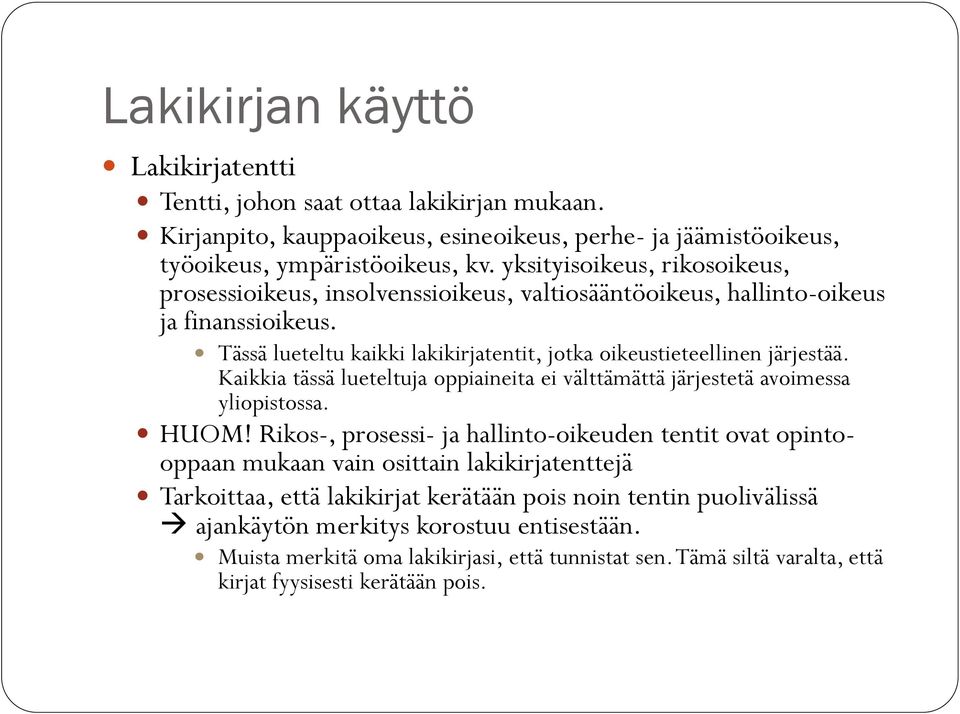 Lakikirjan käyttö

Lakikirjatentti

Tentti, johon saat ottaa lakikirjan mukaan.

Kirjanpito, kauppaoikeus, esineoikeus, perhe- ja jäämistöoikeus, työoikeus, ympäristöoikeus, kv. yksityisoikeus, rikosoikeus, prosessioikeus, insolvenssioikeus, valtiosääntöoikeus, hallinto-oikeus ja finanssioikeus.

Tässä lueteltu kaikki lakikirjatentit, jotka oikeustieteellinen järjestää. Kaikkia tässä lueteltuja oppiaineita ei välttämättä järjestetä avoimessa yliopistossa.

HUOM! Rikos-, prosessi- ja hallinto-oikeuden tentit ovat opinto-oppaan mukaan vain osittain lakikirjatenttejä

Tarkoittaa, että lakikirjat kerätään pois noin tentin puolivälissä → ajankäytön merkitys korostuu entisestään.

Muista merkitä oma lakikirjasi, että tunnistat sen. Tämä siltä varalta, että kirjat fyysisesti kerätään pois.